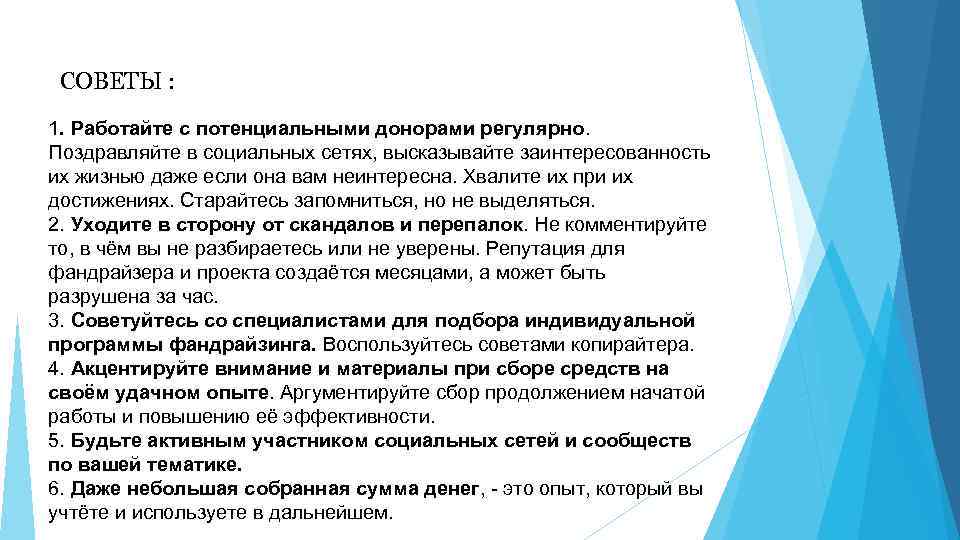 СОВЕТЫ :

1. Работайте с потенциальными донорами регулярно. Поздравляйте в социальных сетях, высказывайте заинтересованность их жизнью даже если она вам неинтересна. Хвалите их при их достижениях. Старайтесь запомниться, но не выделяться.
2. Уходите в сторону от скандалов и перепалок. Не комментируйте то, в чём вы не разбираетесь или не уверены. Репутация для фандрайзера и проекта создаётся месяцами, а может быть разрушена за час.
3. Советуйтесь со специалистами для подбора индивидуальной программы фандрайзинга. Воспользуйтесь советами копирайтера.
4. Акцентируйте внимание и материалы при сборе средств на своём удачном опыте. Аргументируйте сбор продолжением начатой работы и повышению её эффективности.
5. Будьте активным участником социальных сетей и сообществ по вашей тематике.
6. Даже небольшая собранная сумма денег, - это опыт, который вы учтёте и используете в дальнейшем.